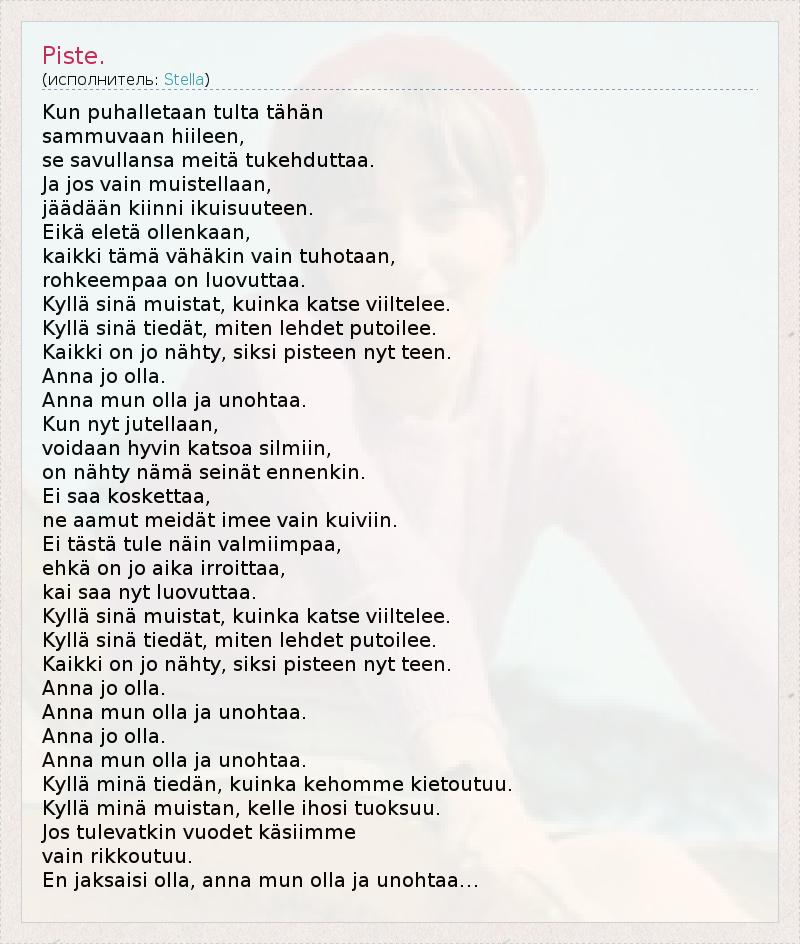 Piste.
(исполнитель: Stella)

Kun puhalletaan tulta tähän
sammuvaan hiileen,
se savullansa meitä tukehduttaa.
Ja jos vain muistellaan,
jäädään kiinni ikuisuuteen.
Eikä eletä ollenkaan,
kaikki tämä vähäkin vain tuhotaan,
rohkeempaa on luovuttaa.
Kyllä sinä muistat, kuinka katse viiltelee.
Kyllä sinä tiedät, miten lehdet putoilee.
Kaikki on jo nähty, siksi pisteen nyt teen.
Anna jo olla.
Anna mun olla ja unohtaa.
Kun nyt jutellaan,
voidaan hyvin katsoa silmiin,
on nähty nämä seinät ennenkin.
Ei saa koskettaa,
ne aamut meidät imee vain kuiviin.
Ei tästä tule näin valmiimpaa,
ehkä on jo aika irroittaa,
kai saa nyt luovuttaa.
Kyllä sinä muistat, kuinka katse viiltelee.
Kyllä sinä tiedät, miten lehdet putoilee.
Kaikki on jo nähty, siksi pisteen nyt teen.
Anna jo olla.
Anna mun olla ja unohtaa.
Anna jo olla.
Anna mun olla ja unohtaa.
Kyllä minä tiedän, kuinka kehomme kietoutuu.
Kyllä minä muistan, kelle ihosi tuoksuu.
Jos tulevatkin vuodet käsiimme
vain rikkoutuu.
En jaksaisi olla, anna mun olla ja unohtaa...